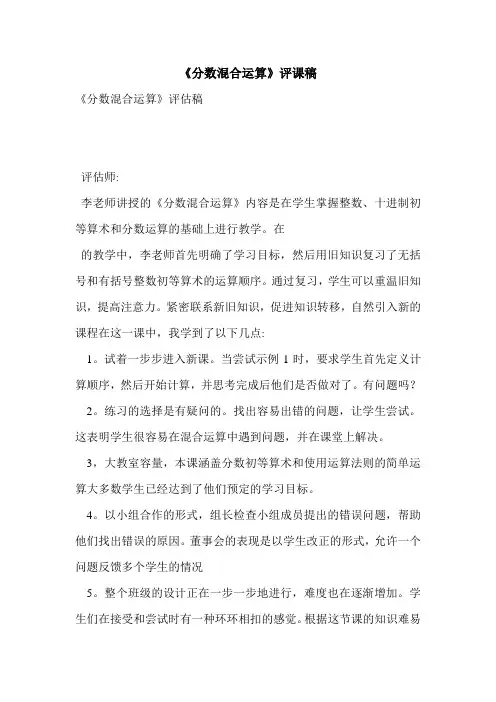 《分数混合运算》评课稿

《分数混合运算》评估稿

评估师:

李老师讲授的《分数混合运算》内容是在学生掌握整数、十进制初等算术和分数运算的基础上进行教学。在

的教学中，李老师首先明确了学习目标，然后用旧知识复习了无括号和有括号整数初等算术的运算顺序。通过复习，学生可以重温旧知识，提高注意力。紧密联系新旧知识，促进知识转移，自然引入新的课程在这一课中，我学到了以下几点:

1。试着一步步进入新课。当尝试示例 1 时，要求学生首先定义计算顺序，然后开始计算，并思考完成后他们是否做对了。有问题吗？

2。练习的选择是有疑问的。找出容易出错的问题，让学生尝试。这表明学生很容易在混合运算中遇到问题，并在课堂上解决。

3，大教室容量，本课涵盖分数初等算术和使用运算法则的简单运算大多数学生已经达到了他们预定的学习目标。

4。以小组合作的形式，组长检查小组成员提出的错误问题，帮助他们找出错误的原因。董事会的表现是以学生改正的形式，允许一个问题反馈多个学生的情况

5。整个班级的设计正在一步一步地进行，难度也在逐渐增加。学生们在接受和尝试时有一种环环相扣的感觉。根据这节课的知识难易